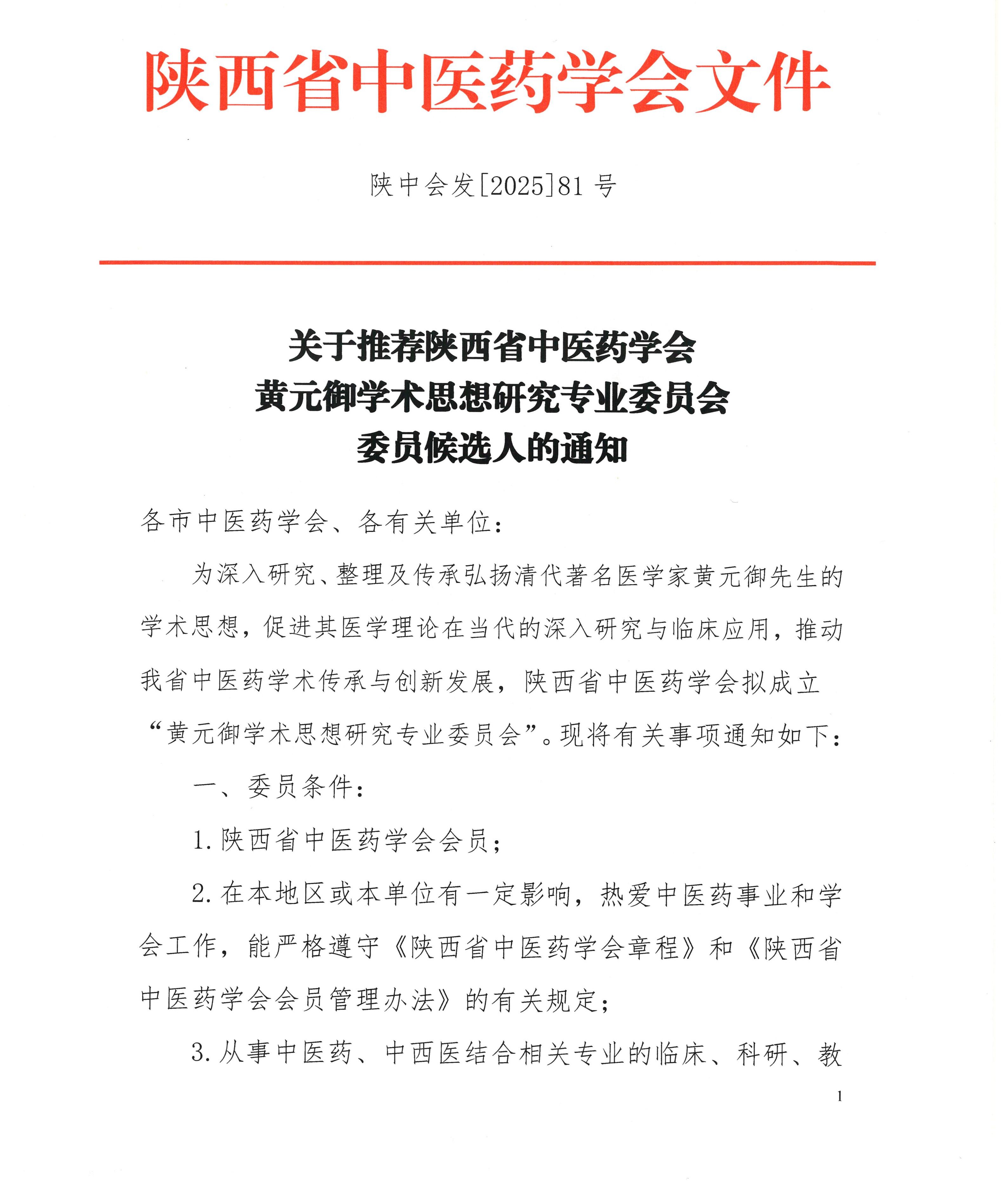 陕西省中医药学会文件

陕中会发[2025]81号

关于推荐陕西省中医药学会
黄元御学术思想研究专业委员会
委员候选人的通知

各市中医药学会、各有关单位：

为深入研究、整理及传承弘扬清代著名医学家黄元御先生的学术思想，促进其医学理论在当代的深入研究与临床应用，推动我省中医药学术传承与创新发展，陕西省中医药学会拟成立“黄元御学术思想研究专业委员会”。现将有关事项通知如下：

一、委员条件：

1.陕西省中医药学会会员；

2.在本地区或本单位有一定影响，热爱中医药事业和学会工作，能严格遵守《陕西省中医药学会章程》和《陕西省中医药学会会员管理办法》的有关规定；

3.从事中医药、中西医结合相关专业的临床、科研、教

1